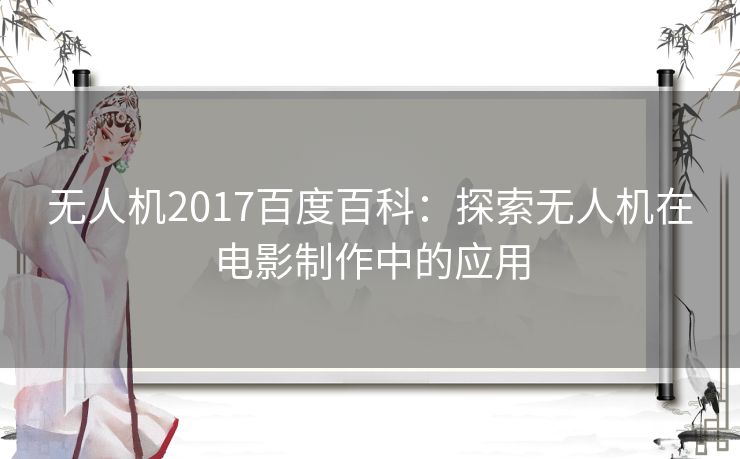 无人机2017百度百科：探索无人机在电影制作中的应用